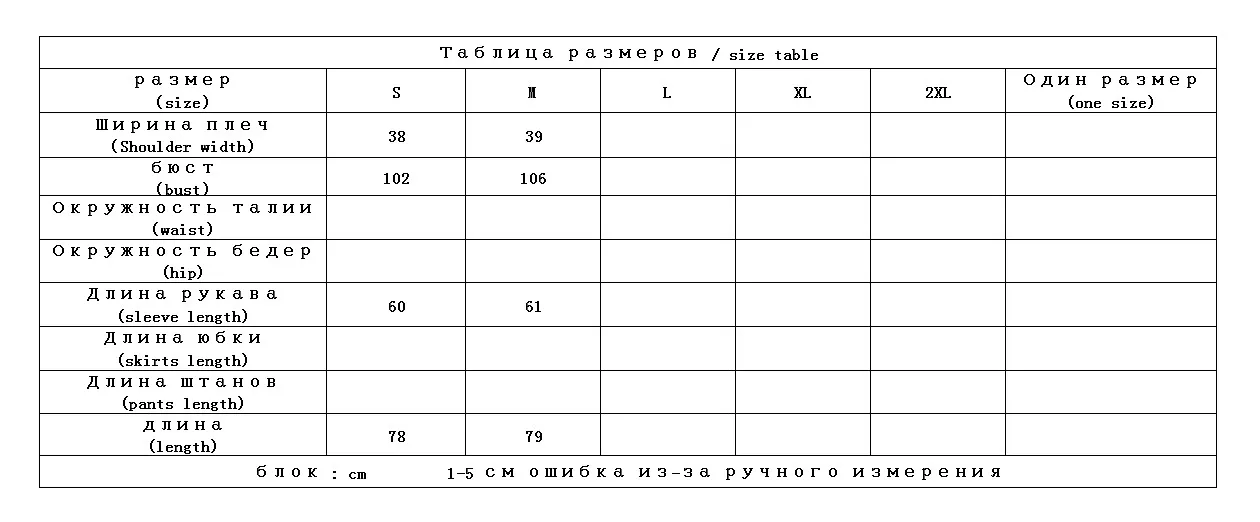 Таблица размеров / size table

| размер (size) | S | M | L | XL | 2XL | Один размер (one size) |
|---|---|---|---|---|---|---|
| Ширина плеч (Shoulder width) | 38 | 39 | | | | |
| бюст (bust) | 102 | 106 | | | | |
| Окружность талии (waist) | | | | | | |
| Окружность бедер (hip) | | | | | | |
| Длина рукава (sleeve length) | 60 | 61 | | | | |
| Длина юбки (skirts length) | | | | | | |
| Длина штанов (pants length) | | | | | | |
| длина (length) | 78 | 79 | | | | |

блок : cm 1-5 см ошибка из-за ручного измерения